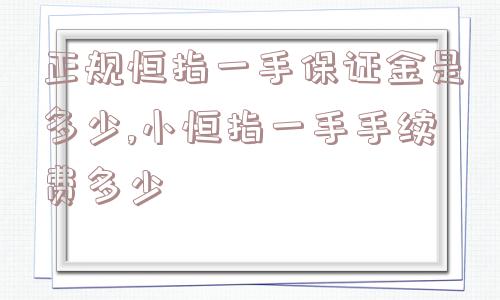 正规恒指一手保证金是多少,小恒指一手手续费多少